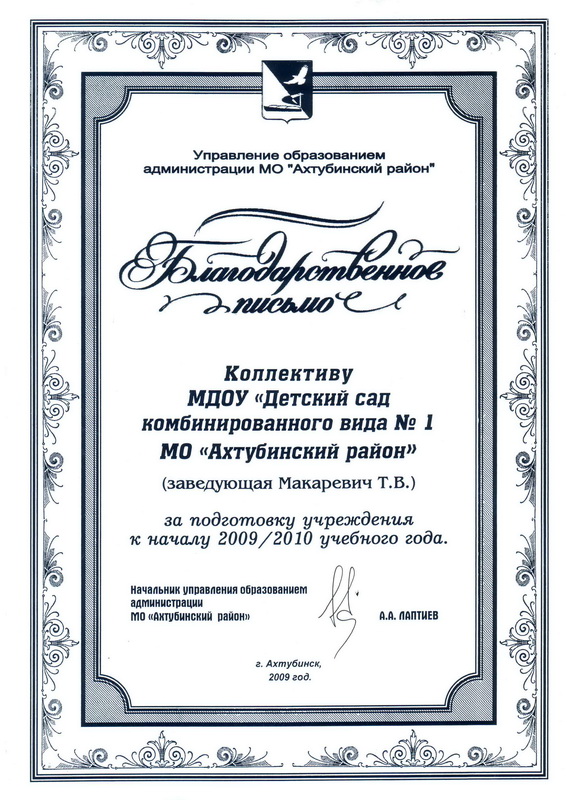 Управление образованием администрации МО "Ахтубинский район"

Благодарственное письмо

Коллективу
МДОУ «Детский сад комбинированного вида № 1
МО «Ахтубинский район»
(заведующая Макаревич Т.В.)

за подготовку учреждения к началу 2009/2010 учебного года.

Начальник управления образованием администрации МО «Ахтубинский район» А.А. ЛАПТИЕВ

г. Ахтубинск,
2009 год.